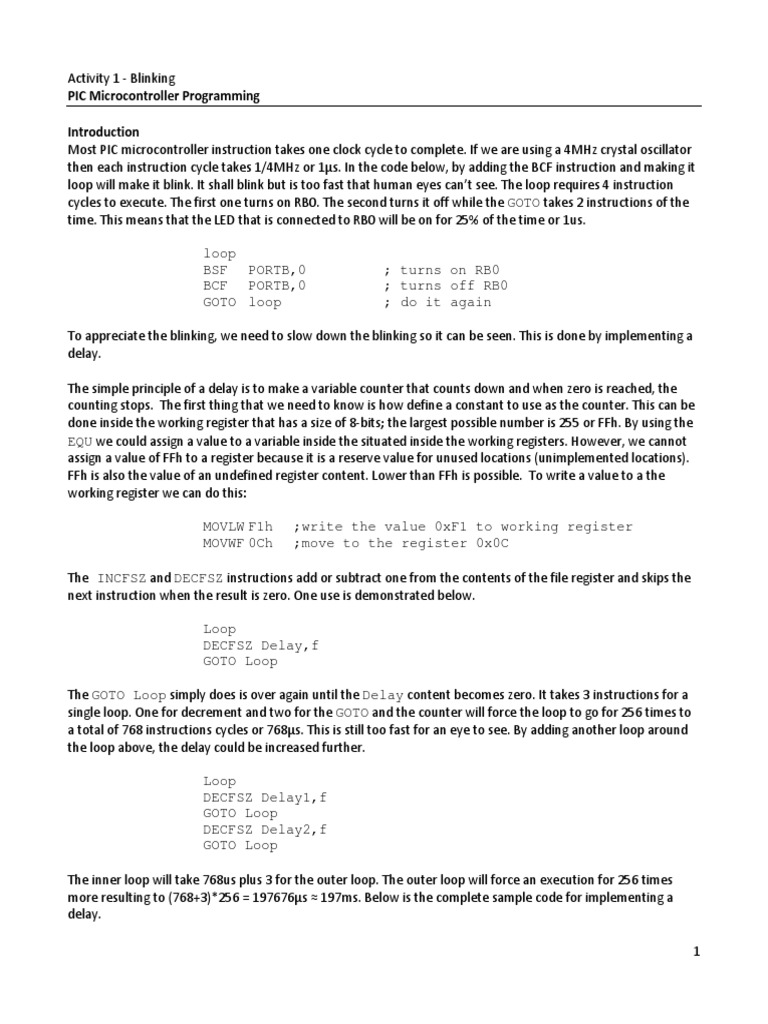 Activity 1 - Blinking
PIC Microcontroller Programming

Introduction
Most PIC microcontroller instruction takes one clock cycle to complete. If we are using a 4MHz crystal oscillator then each instruction cycle takes 1/4MHz or 1µs. In the code below, by adding the BCF instruction and making it loop will make it blink. It shall blink but is too fast that human eyes can't see. The loop requires 4 instruction cycles to execute. The first one turns on RB0. The second turns it off while the GOTO takes 2 instructions of the time. This means that the LED that is connected to RB0 will be on for 25% of the time or 1us.

loop
BSF PORTB,0 ; turns on RB0
BCF PORTB,0 ; turns off RB0
GOTO loop ; do it again

To appreciate the blinking, we need to slow down the blinking so it can be seen. This is done by implementing a delay.

The simple principle of a delay is to make a variable counter that counts down and when zero is reached, the counting stops. The first thing that we need to know is how define a constant to use as the counter. This can be done inside the working register that has a size of 8-bits; the largest possible number is 255 or FFh. By using the EQU we could assign a value to a variable inside the situated inside the working registers. However, we cannot assign a value of FFh to a register because it is a reserve value for unused locations (unimplemented locations). FFh is also the value of an undefined register content. Lower than FFh is possible. To write a value to a the working register we can do this:

MOVLW F1h ;write the value 0xF1 to working register
MOVWF 0Ch ;move to the register 0x0C

The INCFSZ and DECFSZ instructions add or subtract one from the contents of the file register and skips the next instruction when the result is zero. One use is demonstrated below.

Loop
DECFSZ Delay,f
GOTO Loop

The GOTO Loop simply does is over again until the Delay content becomes zero. It takes 3 instructions for a single loop. One for decrement and two for the GOTO and the counter will force the loop to go for 256 times to a total of 768 instructions cycles or 768µs. This is still too fast for an eye to see. By adding another loop around the loop above, the delay could be increased further.

Loop
DECFSZ Delay1,f
GOTO Loop
DECFSZ Delay2,f
GOTO Loop

The inner loop will take 768us plus 3 for the outer loop. The outer loop will force an execution for 256 times more resulting to (768+3)*256 = 197676µs ≈ 197ms. Below is the complete sample code for implementing a delay.

1